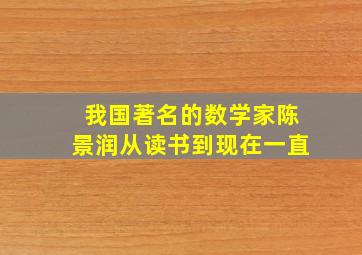 我国著名的数学家陈景润从读书到现在一直